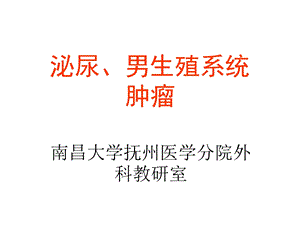 泌尿、男生殖系统肿瘤

南昌大学抚州医学分院外科教研室